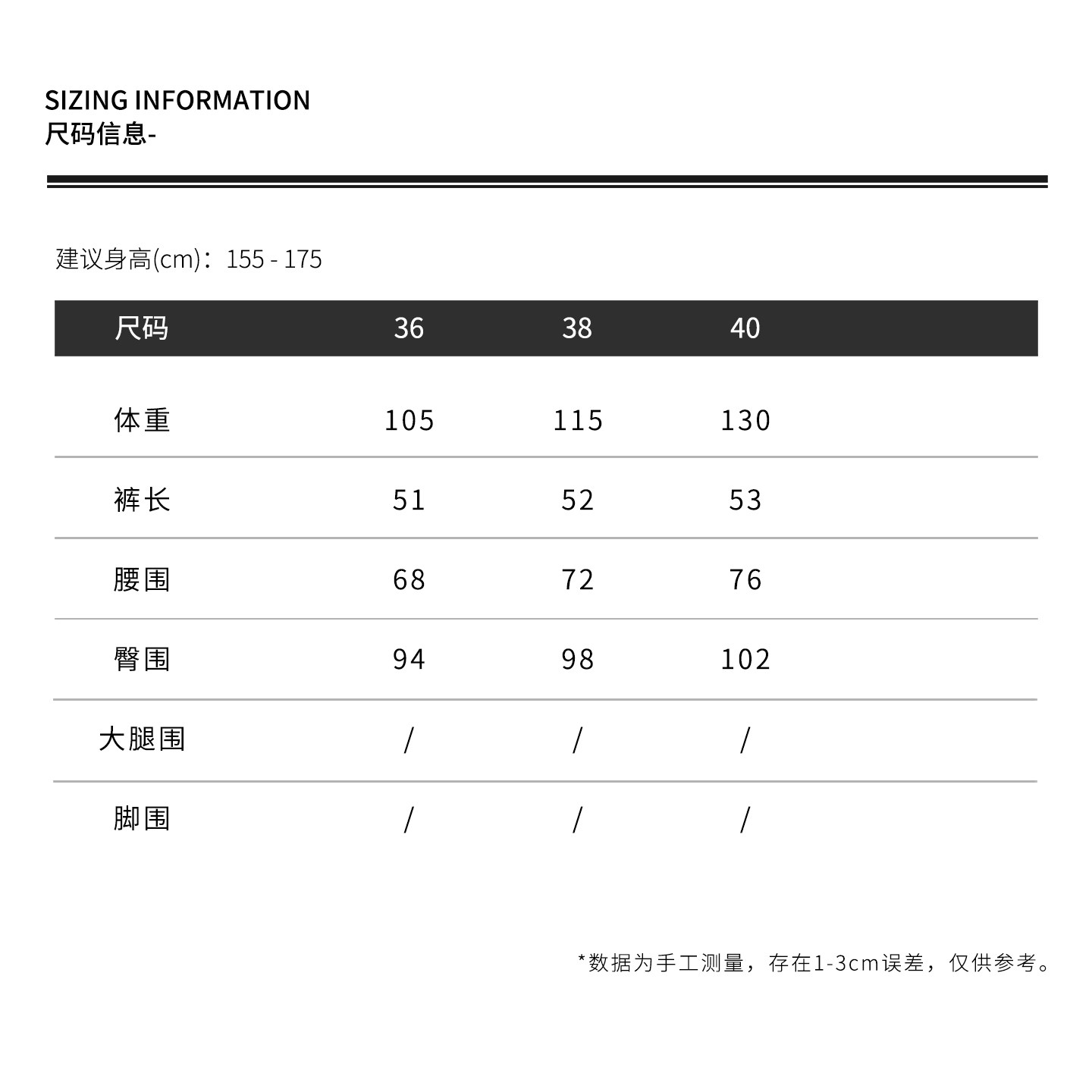 SIZING INFORMATION
尺码信息-

建议身高(cm)：155 - 175

| 尺码 | 36 | 38 | 40 |
|---|---|---|---|
| 体重 | 105 | 115 | 130 |
| 裤长 | 51 | 52 | 53 |
| 腰围 | 68 | 72 | 76 |
| 臀围 | 94 | 98 | 102 |
| 大腿围 | / | / | / |
| 脚围 | / | / | / |

*数据为手工测量，存在1-3cm误差，仅供参考。